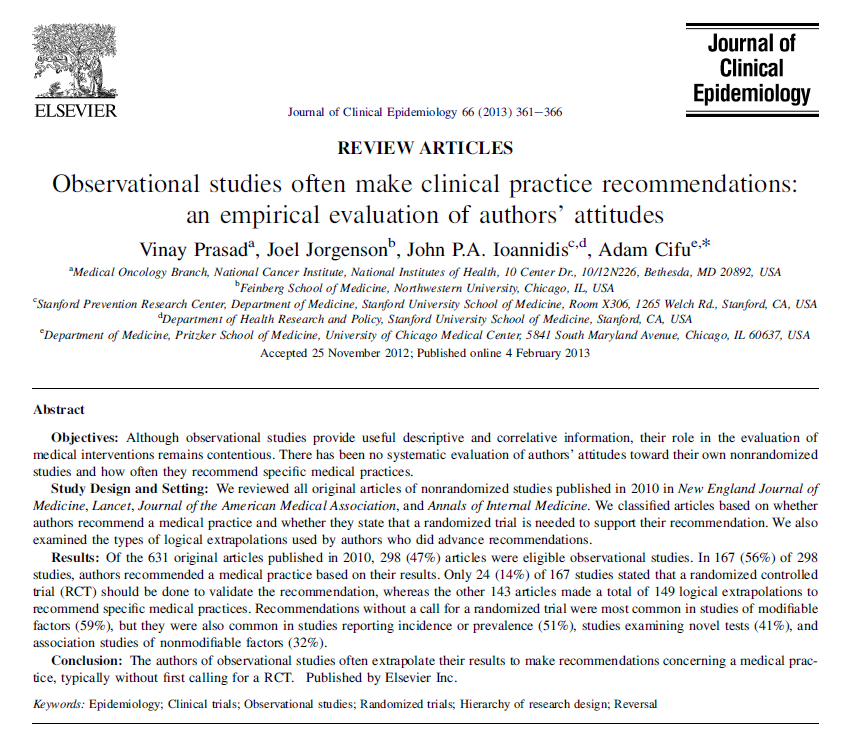 ELSEVIER

Journal of Clinical Epidemiology 66 (2013) 361–366

Journal of Clinical Epidemiology

REVIEW ARTICLES

Observational studies often make clinical practice recommendations: an empirical evaluation of authors' attitudes

Vinay Prasad$^a$, Joel Jorgenson$^b$, John P.A. Ioannidis$^{c,d}$, Adam Cifu$^{e,*}$

$^a$Medical Oncology Branch, National Cancer Institute, National Institutes of Health, 10 Center Dr., 10/12N226, Bethesda, MD 20892, USA
$^b$Feinberg School of Medicine, Northwestern University, Chicago, IL, USA
$^c$Stanford Prevention Research Center, Department of Medicine, Stanford University School of Medicine, Room X306, 1265 Welch Rd., Stanford, CA, USA
$^d$Department of Health Research and Policy, Stanford University School of Medicine, Stanford, CA, USA
$^e$Department of Medicine, Pritzker School of Medicine, University of Chicago Medical Center, 5841 South Maryland Avenue, Chicago, IL 60637, USA
Accepted 25 November 2012; Published online 4 February 2013

Abstract

Objectives: Although observational studies provide useful descriptive and correlative information, their role in the evaluation of medical interventions remains contentious. There has been no systematic evaluation of authors' attitudes toward their own nonrandomized studies and how often they recommend specific medical practices.

Study Design and Setting: We reviewed all original articles of nonrandomized studies published in 2010 in New England Journal of Medicine, Lancet, Journal of the American Medical Association, and Annals of Internal Medicine. We classified articles based on whether authors recommend a medical practice and whether they state that a randomized trial is needed to support their recommendation. We also examined the types of logical extrapolations used by authors who did advance recommendations.

Results: Of the 631 original articles published in 2010, 298 (47%) articles were eligible observational studies. In 167 (56%) of 298 studies, authors recommended a medical practice based on their results. Only 24 (14%) of 167 studies stated that a randomized controlled trial (RCT) should be done to validate the recommendation, whereas the other 143 articles made a total of 149 logical extrapolations to recommend specific medical practices. Recommendations without a call for a randomized trial were most common in studies of modifiable factors (59%), but they were also common in studies reporting incidence or prevalence (51%), studies examining novel tests (41%), and association studies of nonmodifiable factors (32%).

Conclusion: The authors of observational studies often extrapolate their results to make recommendations concerning a medical practice, typically without first calling for a RCT. Published by Elsevier Inc.

Keywords: Epidemiology; Clinical trials; Observational studies; Randomized trials; Hierarchy of research design; Reversal